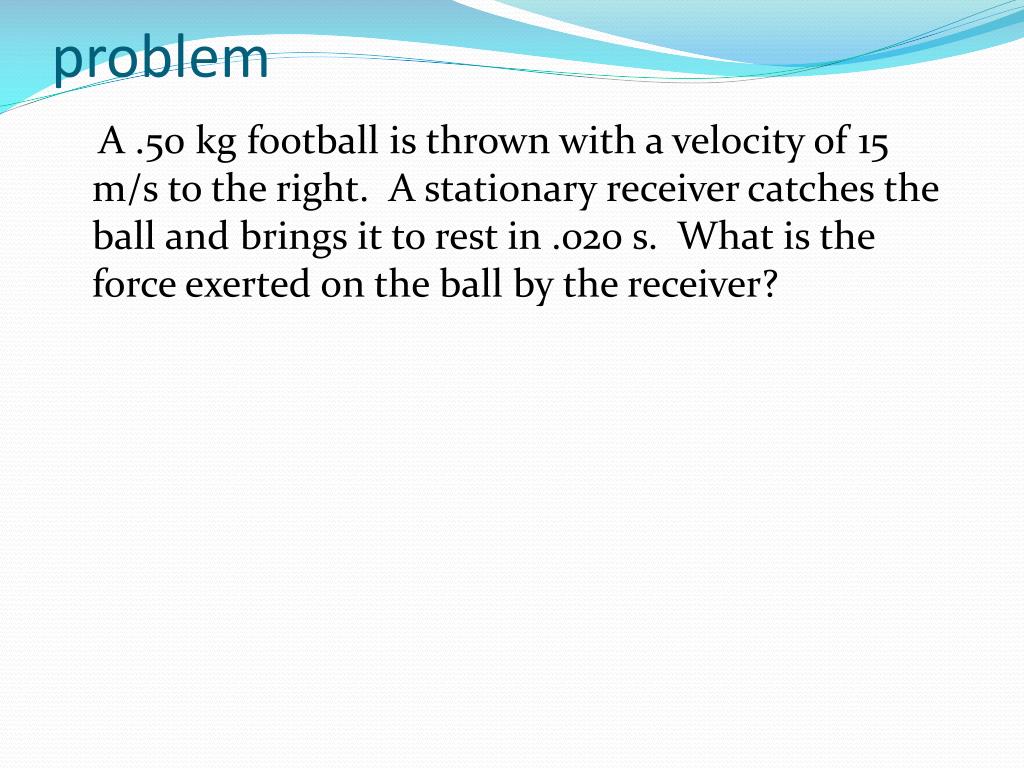 problem

A .50 kg football is thrown with a velocity of 15 m/s to the right. A stationary receiver catches the ball and brings it to rest in .020 s. What is the force exerted on the ball by the receiver?